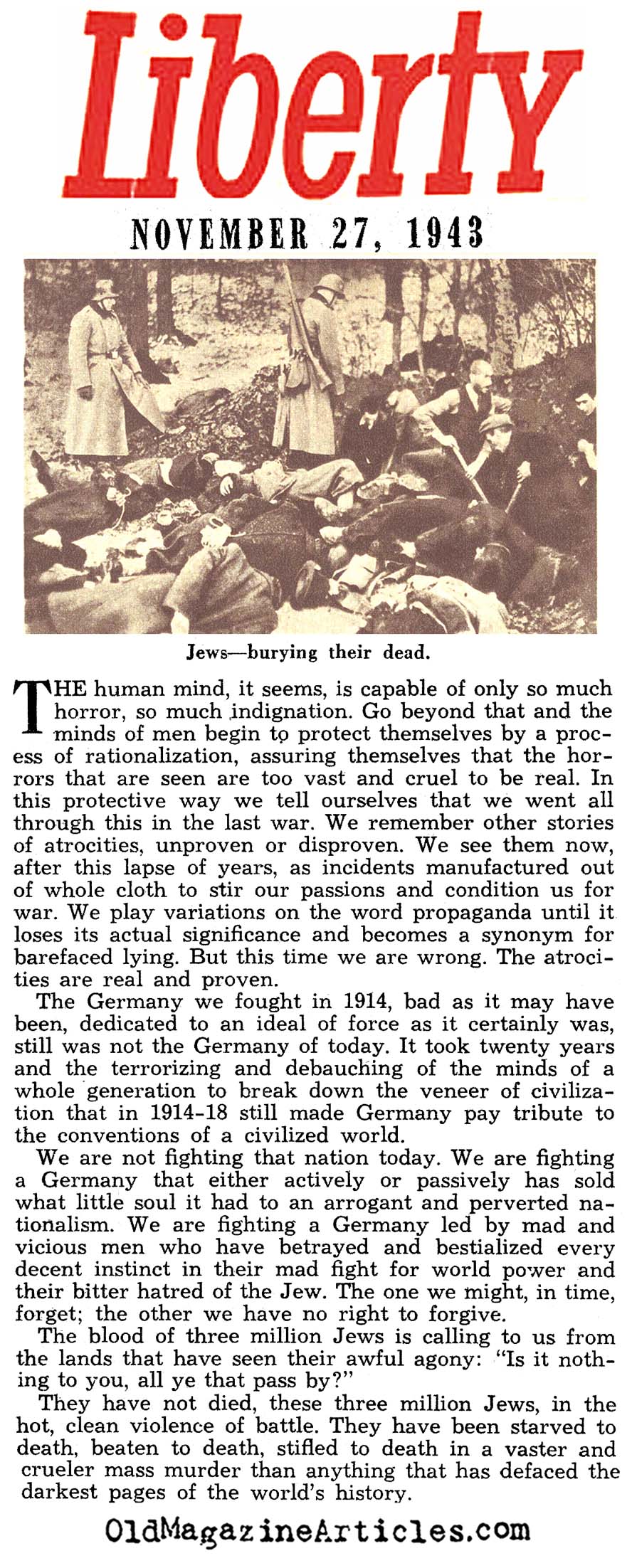 Liberty

NOVEMBER 27, 1943

Jews—burying their dead.

THE human mind, it seems, is capable of only so much horror, so much indignation. Go beyond that and the minds of men begin to protect themselves by a process of rationalization, assuring themselves that the horrors that are seen are too vast and cruel to be real. In this protective way we tell ourselves that we went all through this in the last war. We remember other stories of atrocities, unproven or disproven. We see them now, after this lapse of years, as incidents manufactured out of whole cloth to stir our passions and condition us for war. We play variations on the word propaganda until it loses its actual significance and becomes a synonym for barefaced lying. But this time we are wrong. The atrocities are real and proven.

The Germany we fought in 1914, bad as it may have been, dedicated to an ideal of force as it certainly was, still was not the Germany of today. It took twenty years and the terrorizing and debauching of the minds of a whole generation to break down the veneer of civilization that in 1914-18 still made Germany pay tribute to the conventions of a civilized world.

We are not fighting that nation today. We are fighting a Germany that either actively or passively has sold what little soul it had to an arrogant and perverted nationalism. We are fighting a Germany led by mad and vicious men who have betrayed and bestialized every decent instinct in their mad fight for world power and their bitter hatred of the Jew. The one we might, in time, forget; the other we have no right to forgive.

The blood of three million Jews is calling to us from the lands that have seen their awful agony: "Is it nothing to you, all ye that pass by?"

They have not died, these three million Jews, in the hot, clean violence of battle. They have been starved to death, beaten to death, stifled to death in a vaster and crueler mass murder than anything that has defaced the darkest pages of the world's history.

OldMagazineArticles.com